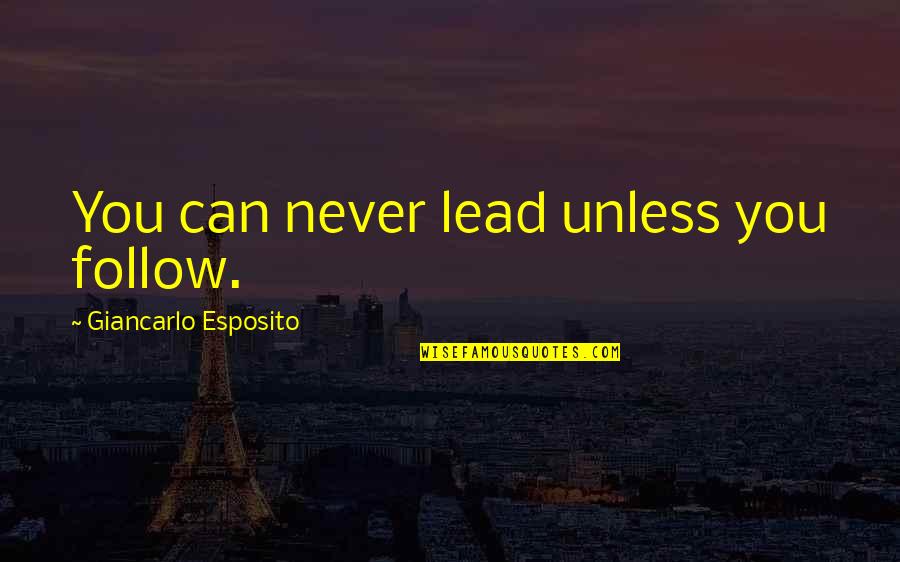 You can never lead unless you follow.

~ Giancarlo Esposito

WISEFAMOUSQUOTES.COM